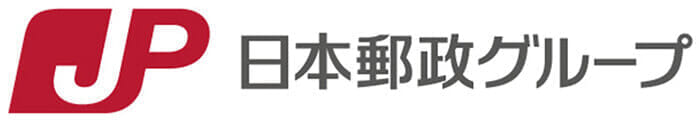 JP 日本郵政グループ